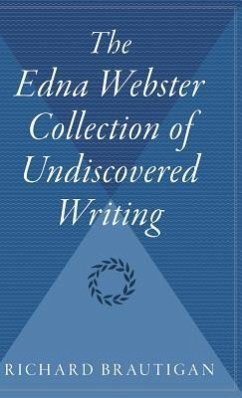 The Edna Webster Collection of Undiscovered Writing

RICHARD BRAUTIGAN